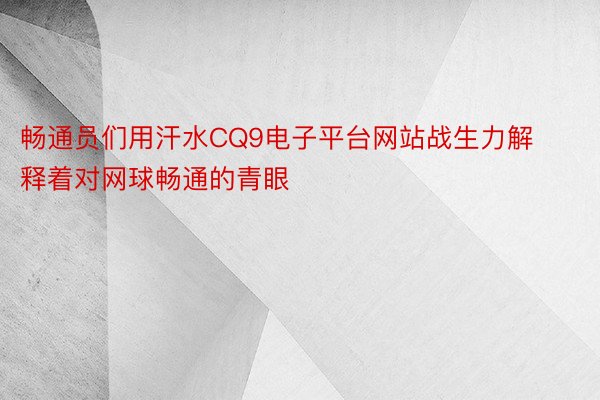 畅通员们用汗水CQ9电子平台网站战生力解释着对网球畅通的青眼